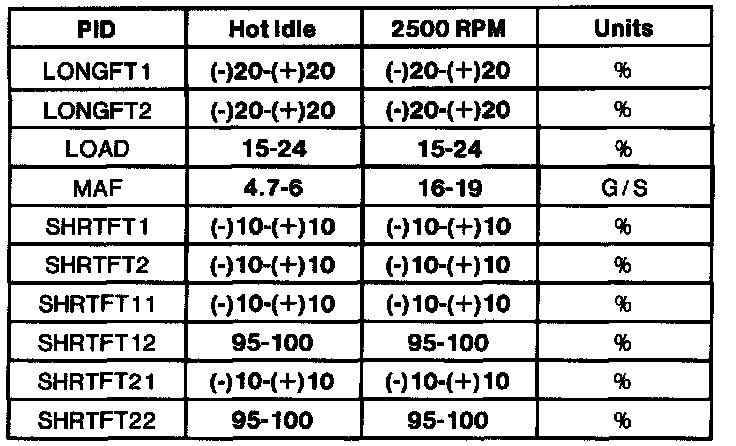 | PID | Hot Idle | 2500 RPM | Units |
|---|---|---|---|
| LONGFT1 | (-)20-(+)20 | (-)20-(+)20 | % |
| LONGFT2 | (-)20-(+)20 | (-)20-(+)20 | % |
| LOAD | 15-24 | 15-24 | % |
| MAF | 4.7-6 | 16-19 | G/S |
| SHRTFT1 | (-)10-(+)10 | (-)10-(+)10 | % |
| SHRTFT2 | (-)10-(+)10 | (-)10-(+)10 | % |
| SHRTFT11 | (-)10-(+)10 | (-)10-(+)10 | % |
| SHRTFT12 | 95-100 | 95-100 | % |
| SHRTFT21 | (-)10-(+)10 | (-)10-(+)10 | % |
| SHRTFT22 | 95-100 | 95-100 | % |